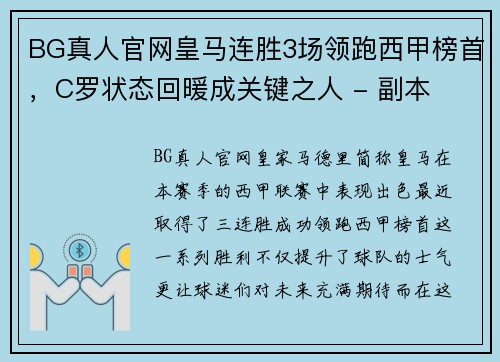 BG真人官网皇马连胜3场领跑西甲榜首，C罗状态回暖成关键之人 - 副本

BG真人官网皇家马德里简称皇马在本赛季的西甲联赛中表现出色最近取得了三连胜成功领跑西甲榜首这一系列胜利不仅提升了球队的士气更让球迷们对未来充满期待而在这